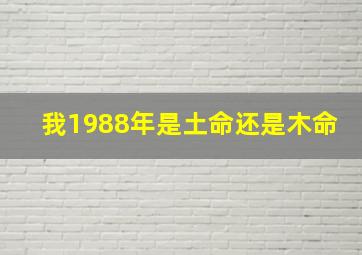 我1988年是土命还是木命